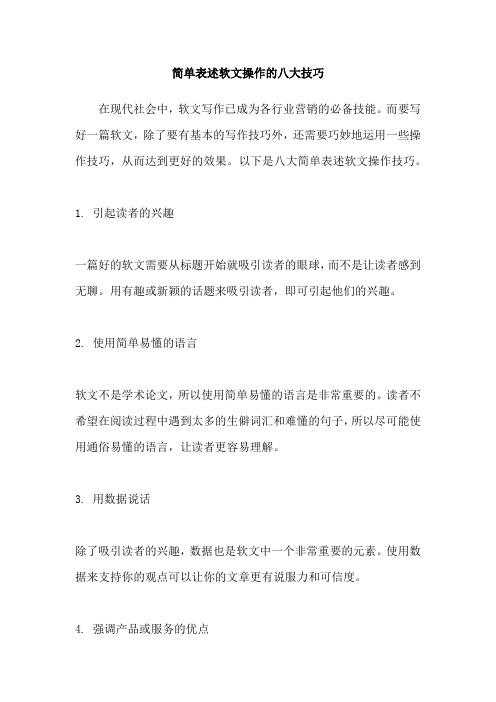 简单表述软文操作的八大技巧

在现代社会中，软文写作已成为各行业营销的必备技能。而要写好一篇软文，除了要有基本的写作技巧外，还需要巧妙地运用一些操作技巧，从而达到更好的效果。以下是八大简单表述软文操作技巧。

1. 引起读者的兴趣

一篇好的软文需要从标题开始就吸引读者的眼球，而不是让读者感到无聊。用有趣或新颖的话题来吸引读者，即可引起他们的兴趣。

2. 使用简单易懂的语言

软文不是学术论文，所以使用简单易懂的语言是非常重要的。读者不希望在阅读过程中遇到太多的生僻词汇和难懂的句子，所以尽可能使用通俗易懂的语言，让读者更容易理解。

3. 用数据说话

除了吸引读者的兴趣，数据也是软文中一个非常重要的元素。使用数据来支持你的观点可以让你的文章更有说服力和可信度。

4. 强调产品或服务的优点